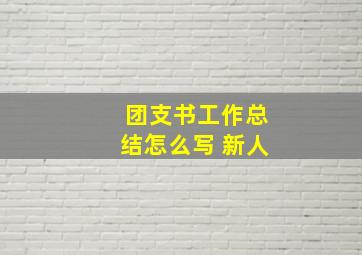 团支书工作总结怎么写 新人